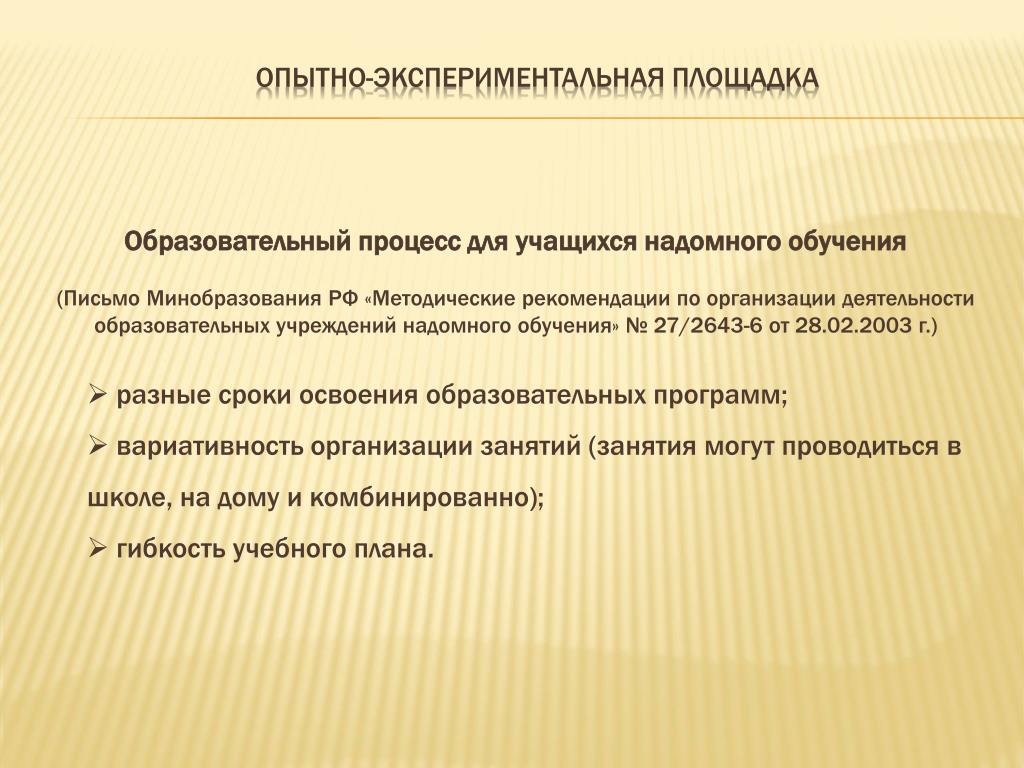 ОПЫТНО-ЭКСПЕРИМЕНТАЛЬНАЯ ПЛОЩАДКА

Образовательный процесс для учащихся надомного обучения

(Письмо Минобразования РФ «Методические рекомендации по организации деятельности образовательных учреждений надомного обучения» № 27/2643-6 от 28.02.2003 г.)

➢ разные сроки освоения образовательных программ;

➢ вариативность организации занятий (занятия могут проводиться в школе, на дому и комбинированно);

➢ гибкость учебного плана.